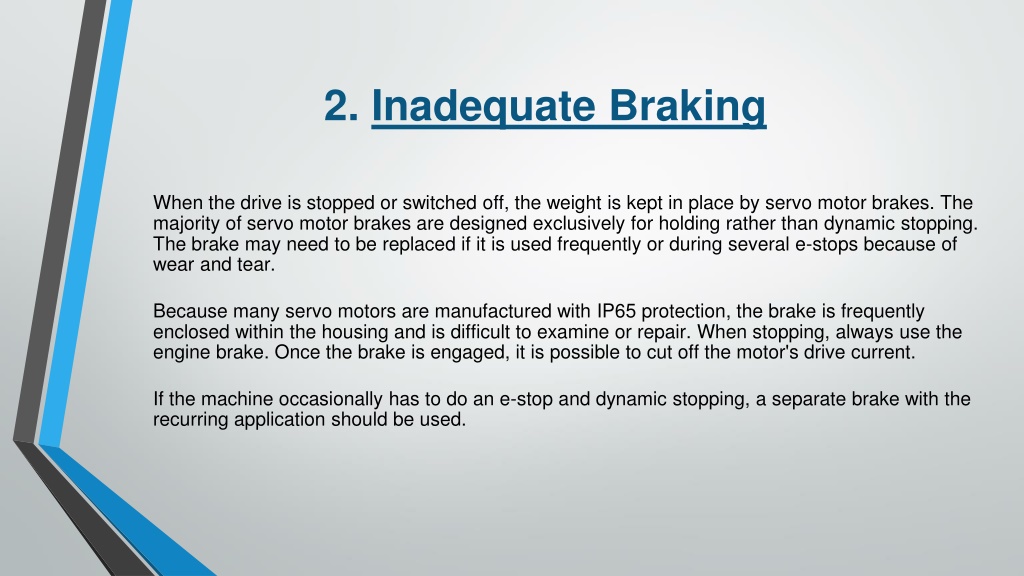 2. Inadequate Braking

When the drive is stopped or switched off, the weight is kept in place by servo motor brakes. The majority of servo motor brakes are designed exclusively for holding rather than dynamic stopping. The brake may need to be replaced if it is used frequently or during several e-stops because of wear and tear.

Because many servo motors are manufactured with IP65 protection, the brake is frequently enclosed within the housing and is difficult to examine or repair. When stopping, always use the engine brake. Once the brake is engaged, it is possible to cut off the motor's drive current.

If the machine occasionally has to do an e-stop and dynamic stopping, a separate brake with the recurring application should be used.